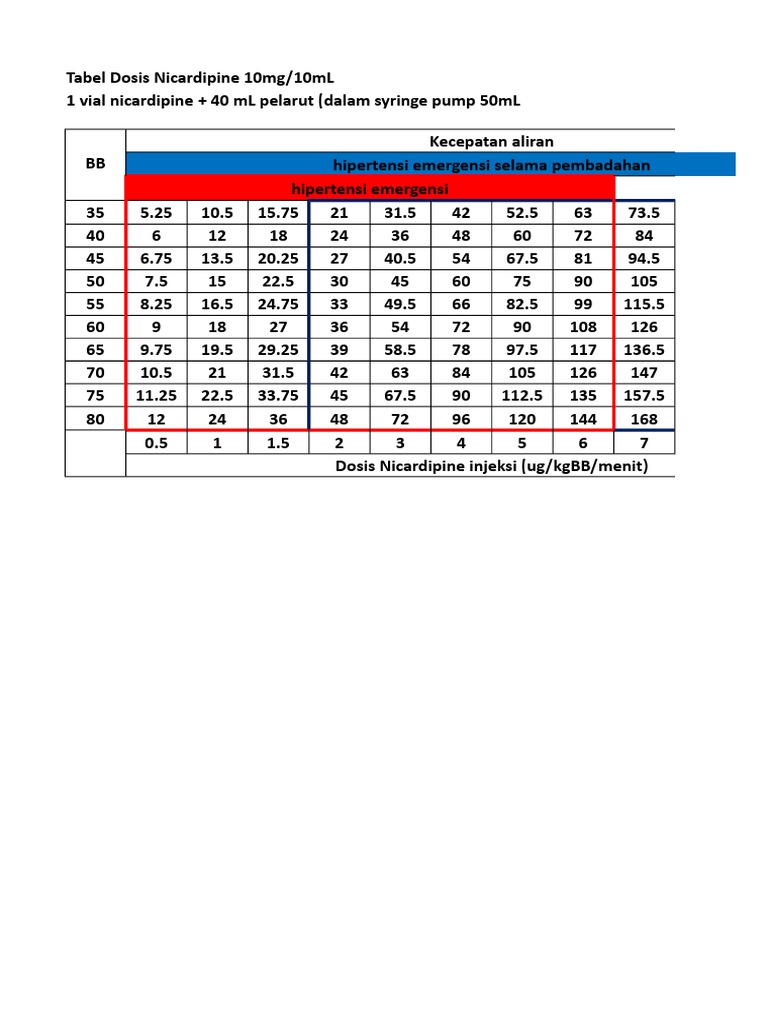 Tabel Dosis Nicardipine 10mg/10mL
1 vial nicardipine + 40 mL pelarut (dalam syringe pump 50mL

| BB | Kecepatan aliran | | | | | | | | |
|---|---|---|---|---|---|---|---|---|---|
| | hipertensi emergensi selama pembadahan | | | | | | | | |
| | hipertensi emergensi | | | | | | | | |
| 35 | 5.25 | 10.5 | 15.75 | 21 | 31.5 | 42 | 52.5 | 63 | 73.5 |
| 40 | 6 | 12 | 18 | 24 | 36 | 48 | 60 | 72 | 84 |
| 45 | 6.75 | 13.5 | 20.25 | 27 | 40.5 | 54 | 67.5 | 81 | 94.5 |
| 50 | 7.5 | 15 | 22.5 | 30 | 45 | 60 | 75 | 90 | 105 |
| 55 | 8.25 | 16.5 | 24.75 | 33 | 49.5 | 66 | 82.5 | 99 | 115.5 |
| 60 | 9 | 18 | 27 | 36 | 54 | 72 | 90 | 108 | 126 |
| 65 | 9.75 | 19.5 | 29.25 | 39 | 58.5 | 78 | 97.5 | 117 | 136.5 |
| 70 | 10.5 | 21 | 31.5 | 42 | 63 | 84 | 105 | 126 | 147 |
| 75 | 11.25 | 22.5 | 33.75 | 45 | 67.5 | 90 | 112.5 | 135 | 157.5 |
| 80 | 12 | 24 | 36 | 48 | 72 | 96 | 120 | 144 | 168 |
| | 0.5 | 1 | 1.5 | 2 | 3 | 4 | 5 | 6 | 7 |
| | Dosis Nicardipine injeksi (ug/kgBB/menit) | | | | | | | | |